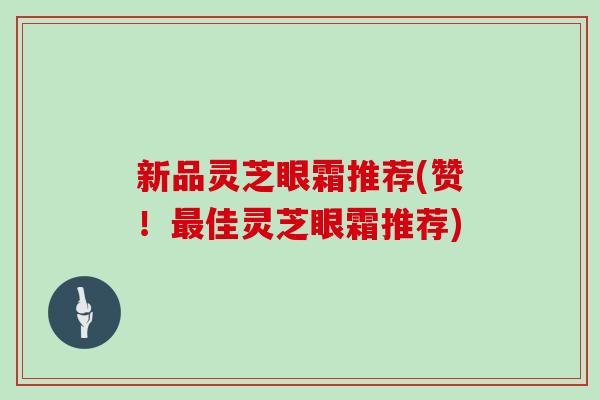 新品灵芝眼霜推荐(赞！最佳灵芝眼霜推荐)